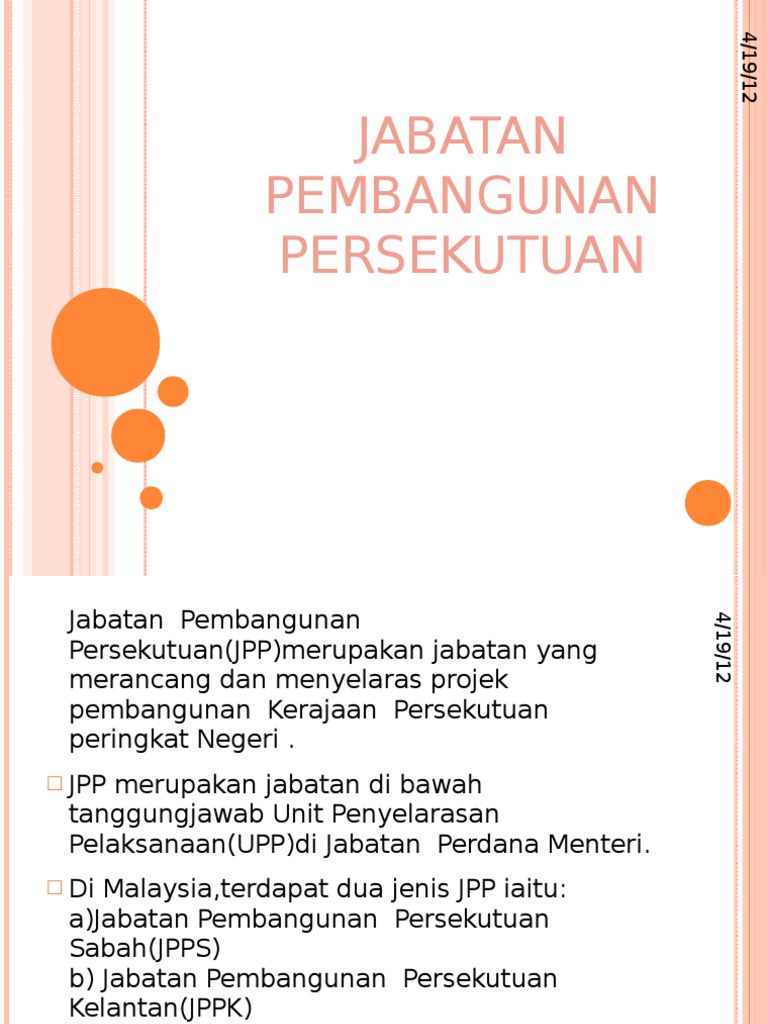 4/19/12

JABATAN PEMBANGUNAN PERSEKUTUAN

4/19/12

Jabatan Pembangunan Persekutuan(JPP)merupakan jabatan yang merancang dan menyelaras projek pembangunan Kerajaan Persekutuan peringkat Negeri .

JPP merupakan jabatan di bawah tanggungjawab Unit Penyelarasan Pelaksanaan(UPP)di Jabatan Perdana Menteri.

Di Malaysia,terdapat dua jenis JPP iaitu:
a)Jabatan Pembangunan Persekutuan Sabah(JPPS)
b) Jabatan Pembangunan Persekutuan Kelantan(JPPK)